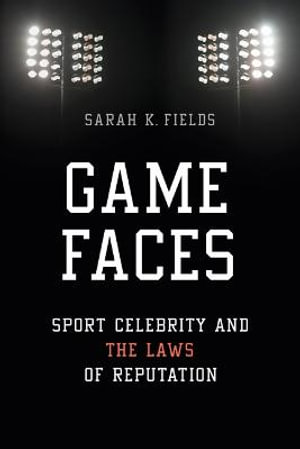 SARAH K. FIELDS

GAME FACES

SPORT CELEBRITY AND THE LAWS OF REPUTATION